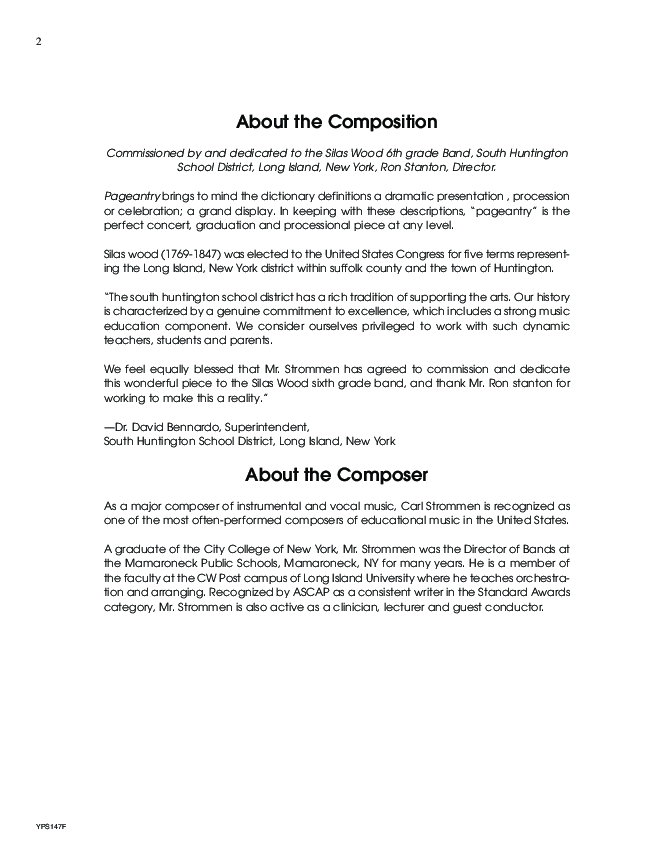 2

About the Composition

Commissioned by and dedicated to the Silas Wood 6th grade Band, South Huntington School District, Long Island, New York, Ron Stanton, Director.

Pageantry brings to mind the dictionary definitions a dramatic presentation , procession or celebration; a grand display. In keeping with these descriptions, "pageantry" is the perfect concert, graduation and processional piece at any level.

Silas wood (1769-1847) was elected to the United States Congress for five terms representing the Long Island, New York district within suffolk county and the town of Huntington.

"The south huntington school district has a rich tradition of supporting the arts. Our history is characterized by a genuine commitment to excellence, which includes a strong music education component. We consider ourselves privileged to work with such dynamic teachers, students and parents.

We feel equally blessed that Mr. Strommen has agreed to commission and dedicate this wonderful piece to the Silas Wood sixth grade band, and thank Mr. Ron stanton for working to make this a reality."

—Dr. David Bennardo, Superintendent,
South Huntington School District, Long Island, New York

About the Composer

As a major composer of instrumental and vocal music, Carl Strommen is recognized as one of the most often-performed composers of educational music in the United States.

A graduate of the City College of New York, Mr. Strommen was the Director of Bands at the Mamaroneck Public Schools, Mamaroneck, NY for many years. He is a member of the faculty at the CW Post campus of Long Island University where he teaches orchestration and arranging. Recognized by ASCAP as a consistent writer in the Standard Awards category, Mr. Strommen is also active as a clinician, lecturer and guest conductor.

YPS147F